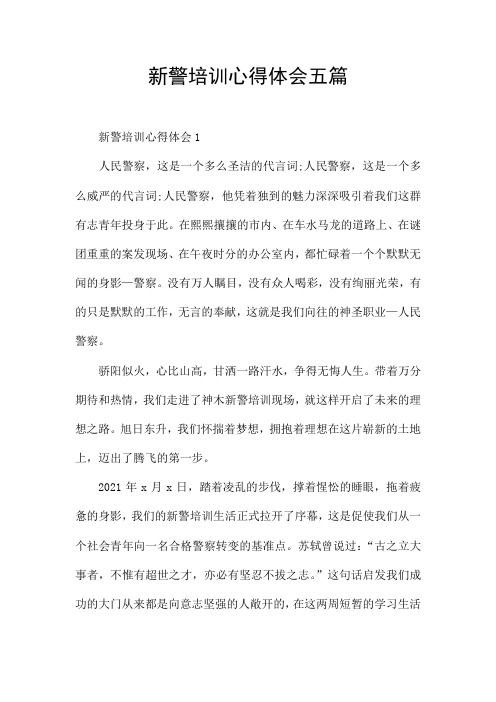 新警培训心得体会五篇

新警培训心得体会1

人民警察，这是一个多么圣洁的代言词;人民警察，这是一个多么威严的代言词;人民警察，他凭着独到的魅力深深吸引着我们这群有志青年投身于此。在熙熙攘攘的市内、在车水马龙的道路上、在谜团重重的案发现场、在午夜时分的办公室内，都忙碌着一个个默默无闻的身影—警察。没有万人瞩目，没有众人喝彩，没有绚丽光荣，有的只是默默的工作，无言的奉献，这就是我们向往的神圣职业—人民警察。

骄阳似火，心比山高，甘洒一路汗水，争得无悔人生。带着万分期待和热情，我们走进了神木新警培训现场，就这样开启了未来的理想之路。旭日东升，我们怀揣着梦想，拥抱着理想在这片崭新的土地上，迈出了腾飞的第一步。

2021年x月x日，踏着凌乱的步伐，撑着惺忪的睡眼，拖着疲惫的身影，我们的新警培训生活正式拉开了序幕，这是促使我们从一个社会青年向一名合格警察转变的基准点。苏轼曾说过：“古之立大事者，不惟有超世之才，亦必有坚忍不拔之志。”这句话启发我们成功的大门从来都是向意志坚强的人敞开的，在这两周短暂的学习生活